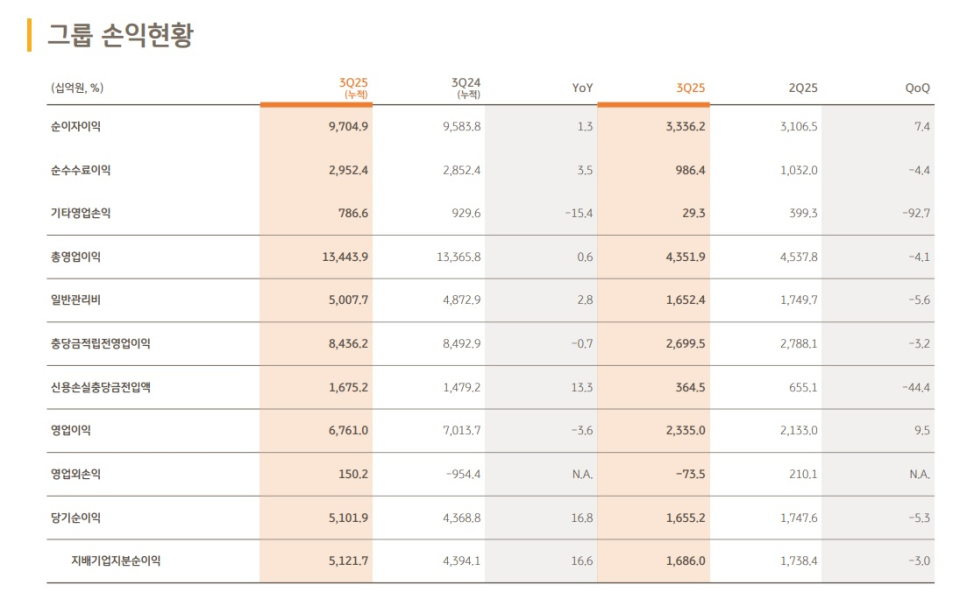 그룹 손익현황

| (십억원, %) | 3Q25 (누적) | 3Q24 (누적) | YoY | 3Q25 | 2Q25 | QoQ |
|---|---|---|---|---|---|---|
| 순이자이익 | 9,704.9 | 9,583.8 | 1.3 | 3,336.2 | 3,106.5 | 7.4 |
| 순수수료이익 | 2,952.4 | 2,852.4 | 3.5 | 986.4 | 1,032.0 | -4.4 |
| 기타영업손익 | 786.6 | 929.6 | -15.4 | 29.3 | 399.3 | -92.7 |
| 총영업이익 | 13,443.9 | 13,365.8 | 0.6 | 4,351.9 | 4,537.8 | -4.1 |
| 일반관리비 | 5,007.7 | 4,872.9 | 2.8 | 1,652.4 | 1,749.7 | -5.6 |
| 충당금적립전영업이익 | 8,436.2 | 8,492.9 | -0.7 | 2,699.5 | 2,788.1 | -3.2 |
| 신용손실충당금전입액 | 1,675.2 | 1,479.2 | 13.3 | 364.5 | 655.1 | -44.4 |
| 영업이익 | 6,761.0 | 7,013.7 | -3.6 | 2,335.0 | 2,133.0 | 9.5 |
| 영업외손익 | 150.2 | -954.4 | N.A. | -73.5 | 210.1 | N.A. |
| 당기순이익 | 5,101.9 | 4,368.8 | 16.8 | 1,655.2 | 1,747.6 | -5.3 |
| 지배기업지분순이익 | 5,121.7 | 4,394.1 | 16.6 | 1,686.0 | 1,738.4 | -3.0 |